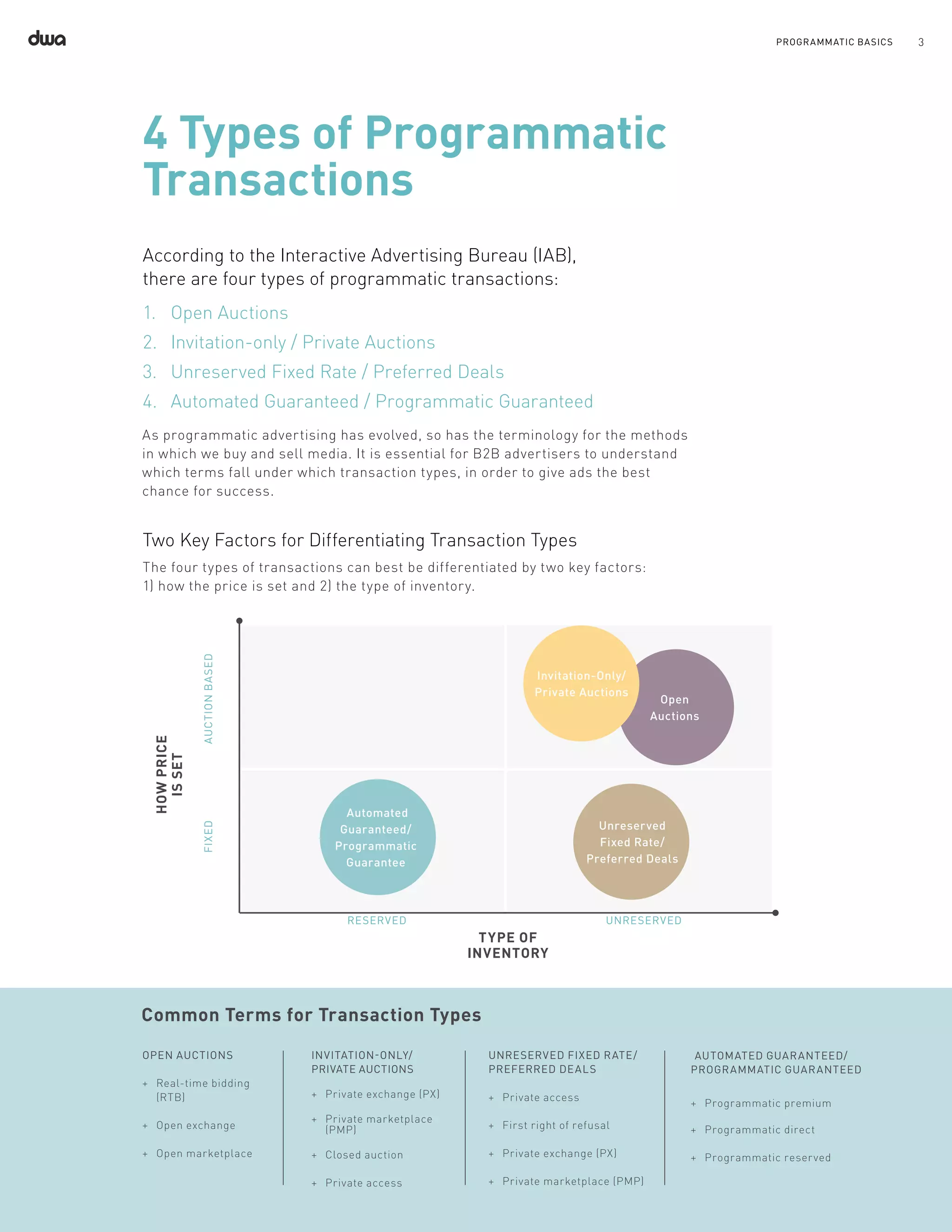 dwa

PROGRAMMATIC BASICS 3

4 Types of Programmatic Transactions

According to the Interactive Advertising Bureau (IAB), there are four types of programmatic transactions:

1. Open Auctions
2. Invitation-only / Private Auctions
3. Unreserved Fixed Rate / Preferred Deals
4. Automated Guaranteed / Programmatic Guaranteed

As programmatic advertising has evolved, so has the terminology for the methods in which we buy and sell media. It is essential for B2B advertisers to understand which terms fall under which transaction types, in order to give ads the best chance for success.

Two Key Factors for Differentiating Transaction Types

The four types of transactions can best be differentiated by two key factors: 1) how the price is set and 2) the type of inventory.

HOW PRICE IS SET

AUCTION BASED

FIXED

Invitation-Only/ Private Auctions

Open Auctions

Automated Guaranteed/ Programmatic Guarantee

Unreserved Fixed Rate/ Preferred Deals

RESERVED

UNRESERVED

TYPE OF INVENTORY

Common Terms for Transaction Types

OPEN AUCTIONS
+ Real-time bidding (RTB)
+ Open exchange
+ Open marketplace

INVITATION-ONLY/ PRIVATE AUCTIONS
+ Private exchange (PX)
+ Private marketplace (PMP)
+ Closed auction
+ Private access

UNRESERVED FIXED RATE/ PREFERRED DEALS
+ Private access
+ First right of refusal
+ Private exchange (PX)
+ Private marketplace (PMP)

AUTOMATED GUARANTEED/ PROGRAMMATIC GUARANTEED
+ Programmatic premium
+ Programmatic direct
+ Programmatic reserved